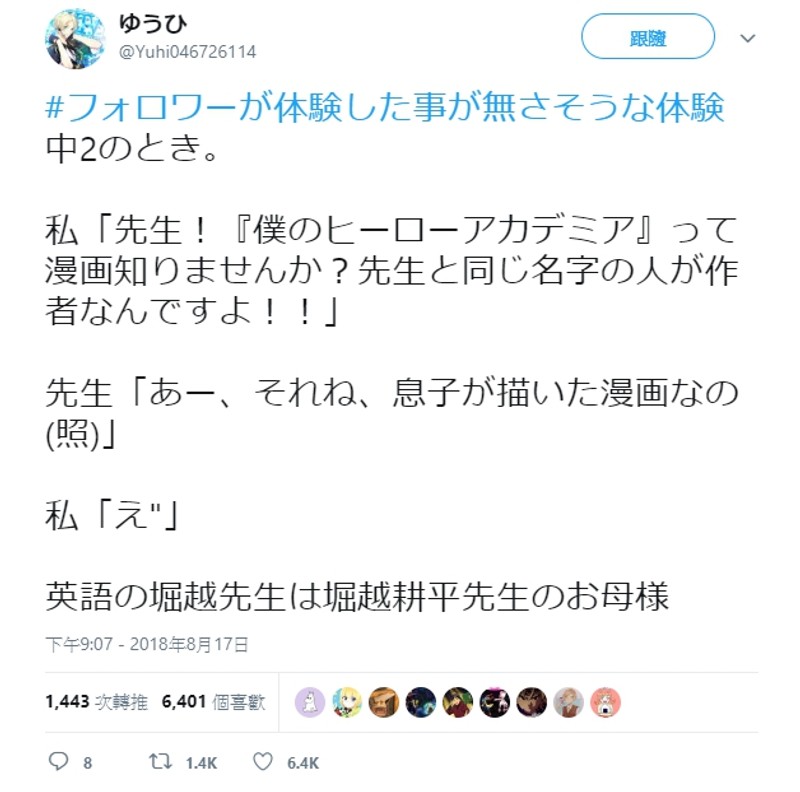 ゆうひ
@Yuhi046726114

跟隨

#フォロワーが体験した事が無さそうな体験
中2のとき。

私「先生！『僕のヒーローアカデミア』って漫画知りませんか？先生と同じ名字の人が作者なんですよ！！」

先生「あー、それね、息子が描いた漫画なの(照)」

私「え"」

英語の堀越先生は堀越耕平先生のお母様

下午9:07 - 2018年8月17日

1,443 次轉推 6,401 個喜歡

8 1.4K 6.4K